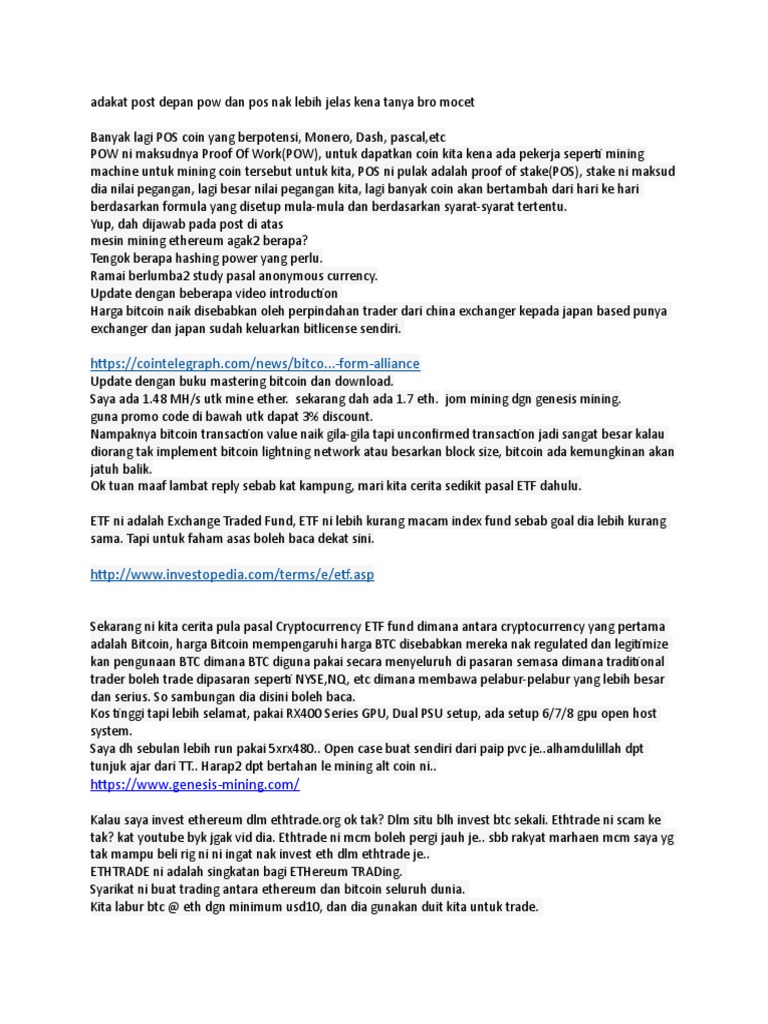 adakat post depan pow dan pos nak lebih jelas kena tanya bro mocet

Banyak lagi POS coin yang berpotensi, Monero, Dash, pascal,etc
POW ni maksudnya Proof Of Work(POW), untuk dapatkan coin kita kena ada pekerja seperti mining machine untuk mining coin tersebut untuk kita, POS ni pulak adalah proof of stake(POS), stake ni maksud dia nilai pegangan, lagi besar nilai pegangan kita, lagi banyak coin akan bertambah dari hari ke hari berdasarkan formula yang disetup mula-mula dan berdasarkan syarat-syarat tertentu.
Yup, dah dijawab pada post di atas
mesin mining ethereum agak2 berapa?
Tengok berapa hashing power yang perlu.
Ramai berlumba2 study pasal anonymous currency.
Update dengan beberapa video introduction
Harga bitcoin naik disebabkan oleh perpindahan trader dari china exchanger kepada japan based punya exchanger dan japan sudah keluarkan bitlicense sendiri.

https://cointelegraph.com/news/bitco...-form-alliance
Update dengan buku mastering bitcoin dan download.
Saya ada 1.48 MH/s utk mine ether. sekarang dah ada 1.7 eth. jom mining dgn genesis mining.
guna promo code di bawah utk dapat 3% discount.
Nampaknya bitcoin transaction value naik gila-gila tapi unconfirmed transaction jadi sangat besar kalau diorang tak implement bitcoin lightning network atau besarkan block size, bitcoin ada kemungkinan akan jatuh balik.
Ok tuan maaf lambat reply sebab kat kampung, mari kita cerita sedikit pasal ETF dahulu.

ETF ni adalah Exchange Traded Fund, ETF ni lebih kurang macam index fund sebab goal dia lebih kurang sama. Tapi untuk faham asas boleh baca dekat sini.

http://www.investopedia.com/terms/e/etf.asp

Sekarang ni kita cerita pula pasal Cryptocurrency ETF fund dimana antara cryptocurrency yang pertama adalah Bitcoin, harga Bitcoin mempengaruhi harga BTC disebabkan mereka nak regulated dan legitimize kan pengunaan BTC dimana BTC diguna pakai secara menyeluruh di pasaran semasa dimana traditional trader boleh trade dipasaran seperti NYSE,NQ, etc dimana membawa pelabur-pelabur yang lebih besar dan serius. So sambungan dia disini boleh baca.
Kos tinggi tapi lebih selamat, pakai RX400 Series GPU, Dual PSU setup, ada setup 6/7/8 gpu open host system.
Saya dh sebulan lebih run pakai 5xrx480.. Open case buat sendiri dari paip pvc je..alhamdulillah dpt tunjuk ajar dari TT.. Harap2 dpt bertahan le mining alt coin ni..
https://www.genesis-mining.com/

Kalau saya invest ethereum dlm ethtrade.org ok tak? Dlm situ blh invest btc sekali. Ethtrade ni scam ke tak? kat youtube byk jgak vid dia. Ethtrade ni mcm boleh pergi jauh je.. sbb rakyat marhaen mcm saya yg tak mampu beli rig ni ni ingat nak invest eth dlm ethtrade je..
ETHTRADE ni adalah singkatan bagi ETHereum TRADing.
Syarikat ni buat trading antara ethereum dan bitcoin seluruh dunia.
Kita labur btc @ eth dgn minimum usd10, dan dia gunakan duit kita untuk trade.